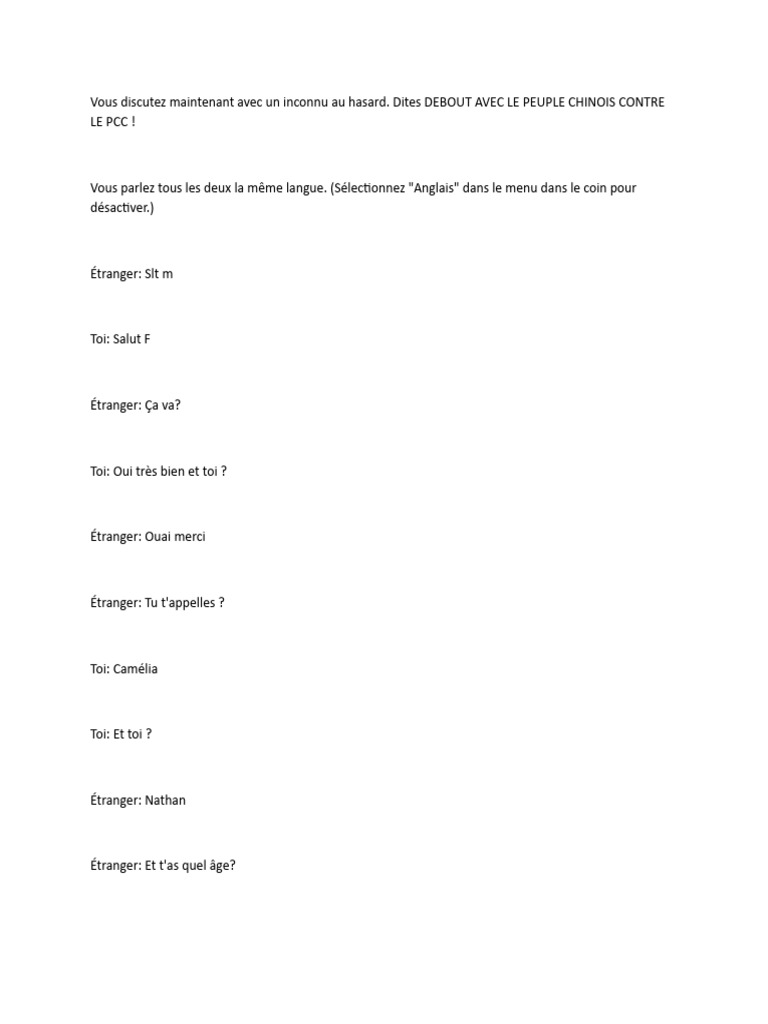 Vous discutez maintenant avec un inconnu au hasard. Dites DEBOUT AVEC LE PEUPLE CHINOIS CONTRE LE PCC !

Vous parlez tous les deux la même langue. (Sélectionnez "Anglais" dans le menu dans le coin pour désactiver.)

Étranger: Slt m

Toi: Salut F

Étranger: Ça va?

Toi: Oui très bien et toi ?

Étranger: Ouai merci

Étranger: Tu t'appelles ?

Toi: Camélia

Toi: Et toi ?

Étranger: Nathan

Étranger: Et t'as quel âge?